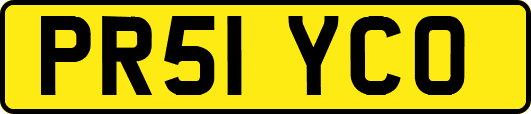 PR51 YCO